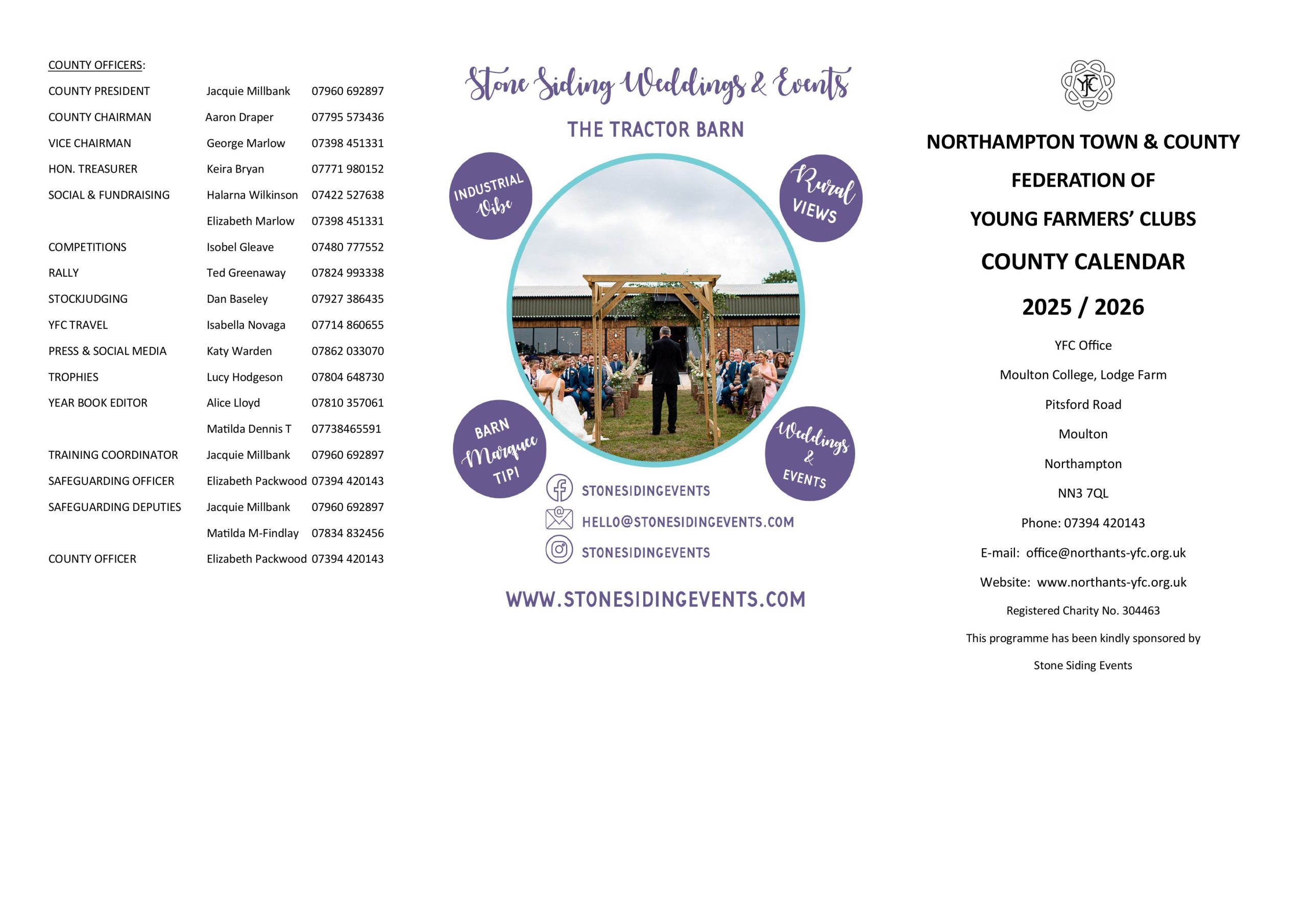 COUNTY OFFICERS:

| | | |
|---|---|---|
| COUNTY PRESIDENT | Jacquie Millbank | 07960 692897 |
| COUNTY CHAIRMAN | Aaron Draper | 07795 573436 |
| VICE CHAIRMAN | George Marlow | 07398 451331 |
| HON. TREASURER | Keira Bryan | 07771 980152 |
| SOCIAL & FUNDRAISING | Halarna Wilkinson | 07422 527638 |
| | Elizabeth Marlow | 07398 451331 |
| COMPETITIONS | Isobel Gleave | 07480 777552 |
| RALLY | Ted Greenaway | 07824 993338 |
| STOCKJUDGING | Dan Baseley | 07927 386435 |
| YFC TRAVEL | Isabella Novaga | 07714 860655 |
| PRESS & SOCIAL MEDIA | Katy Warden | 07862 033070 |
| TROPHIES | Lucy Hodgeson | 07804 648730 |
| YEAR BOOK EDITOR | Alice Lloyd | 07810 357061 |
| | Matilda Dennis T | 07738465591 |
| TRAINING COORDINATOR | Jacquie Millbank | 07960 692897 |
| SAFEGUARDING OFFICER | Elizabeth Packwood | 07394 420143 |
| SAFEGUARDING DEPUTIES | Jacquie Millbank | 07960 692897 |
| | Matilda M-Findlay | 07834 832456 |
| COUNTY OFFICER | Elizabeth Packwood | 07394 420143 |

Stone Siding Weddings & Events

THE TRACTOR BARN

INDUSTRIAL Vibe

Rural VIEWS

BARN Marquee TIPI

Weddings & EVENTS

STONESIDINGEVENTS

HELLO@STONESIDINGEVENTS.COM

STONESIDINGEVENTS

WWW.STONESIDINGEVENTS.COM

YFC

NORTHAMPTON TOWN & COUNTY

FEDERATION OF

YOUNG FARMERS' CLUBS

COUNTY CALENDAR

2025 / 2026

YFC Office

Moulton College, Lodge Farm

Pitsford Road

Moulton

Northampton

NN3 7QL

Phone: 07394 420143

E-mail: office@northants-yfc.org.uk

Website: www.northants-yfc.org.uk

Registered Charity No. 304463

This programme has been kindly sponsored by

Stone Siding Events